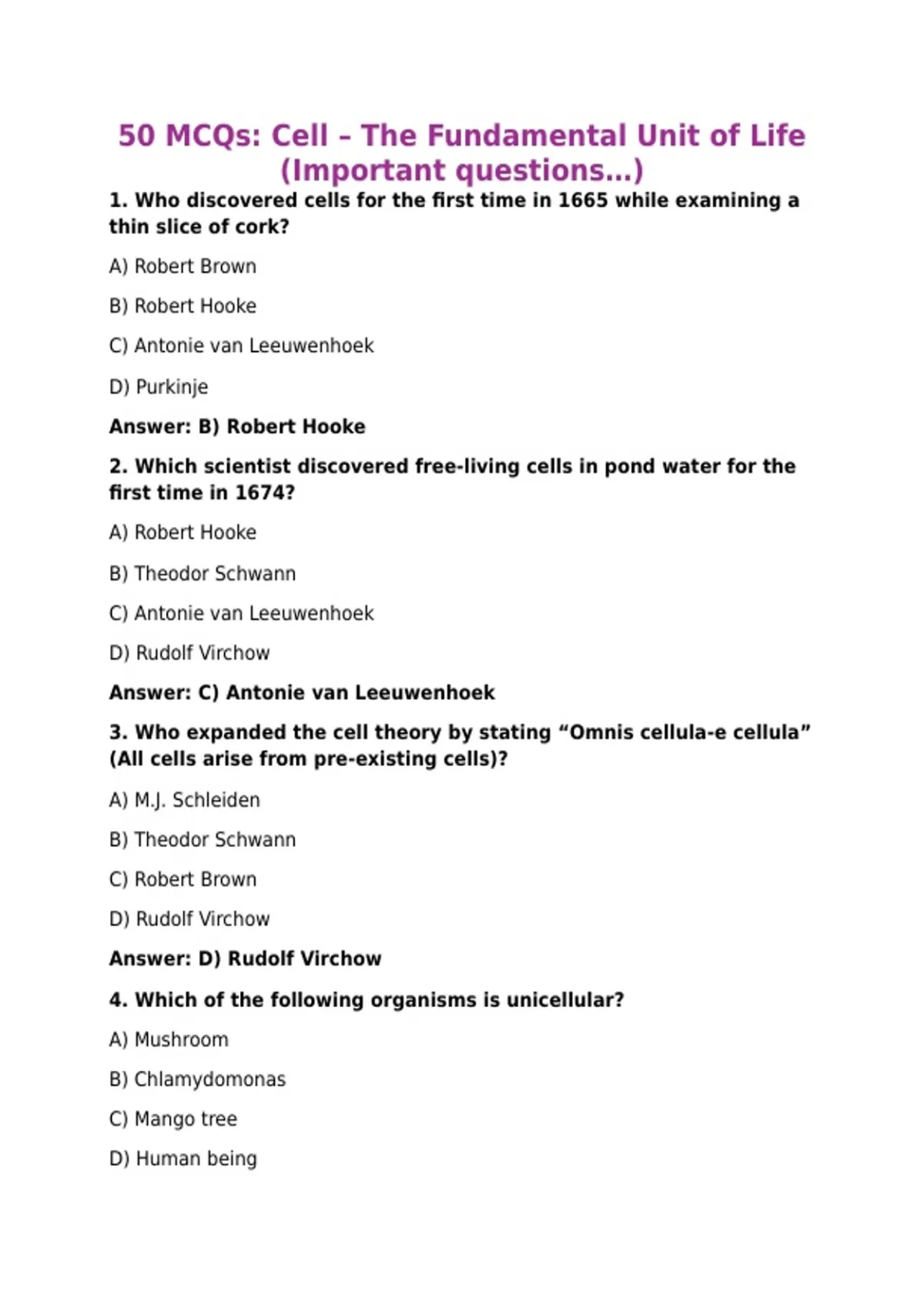 50 MCQs: Cell – The Fundamental Unit of Life (Important questions…)

1. Who discovered cells for the first time in 1665 while examining a thin slice of cork?

A) Robert Brown

B) Robert Hooke

C) Antonie van Leeuwenhoek

D) Purkinje

Answer: B) Robert Hooke

2. Which scientist discovered free-living cells in pond water for the first time in 1674?

A) Robert Hooke

B) Theodor Schwann

C) Antonie van Leeuwenhoek

D) Rudolf Virchow

Answer: C) Antonie van Leeuwenhoek

3. Who expanded the cell theory by stating “Omnis cellula-e cellula” (All cells arise from pre-existing cells)?

A) M.J. Schleiden

B) Theodor Schwann

C) Robert Brown

D) Rudolf Virchow

Answer: D) Rudolf Virchow

4. Which of the following organisms is unicellular?

A) Mushroom

B) Chlamydomonas

C) Mango tree

D) Human being